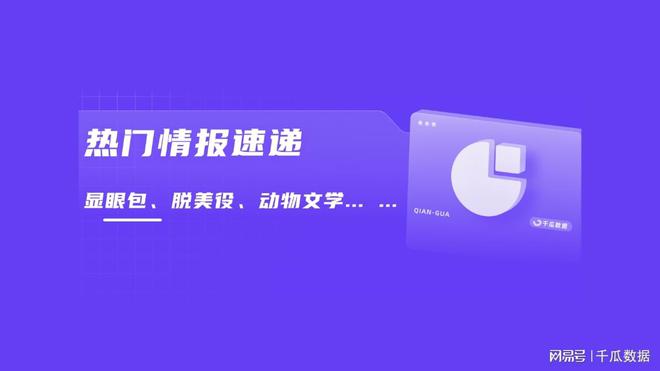 热门情报速递

显眼包、脱美役、动物文学… …

QIAN-GUA

千瓜数据

网易号 | 千瓜数据